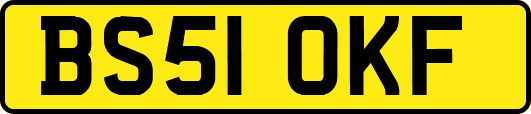 BS51 OKF